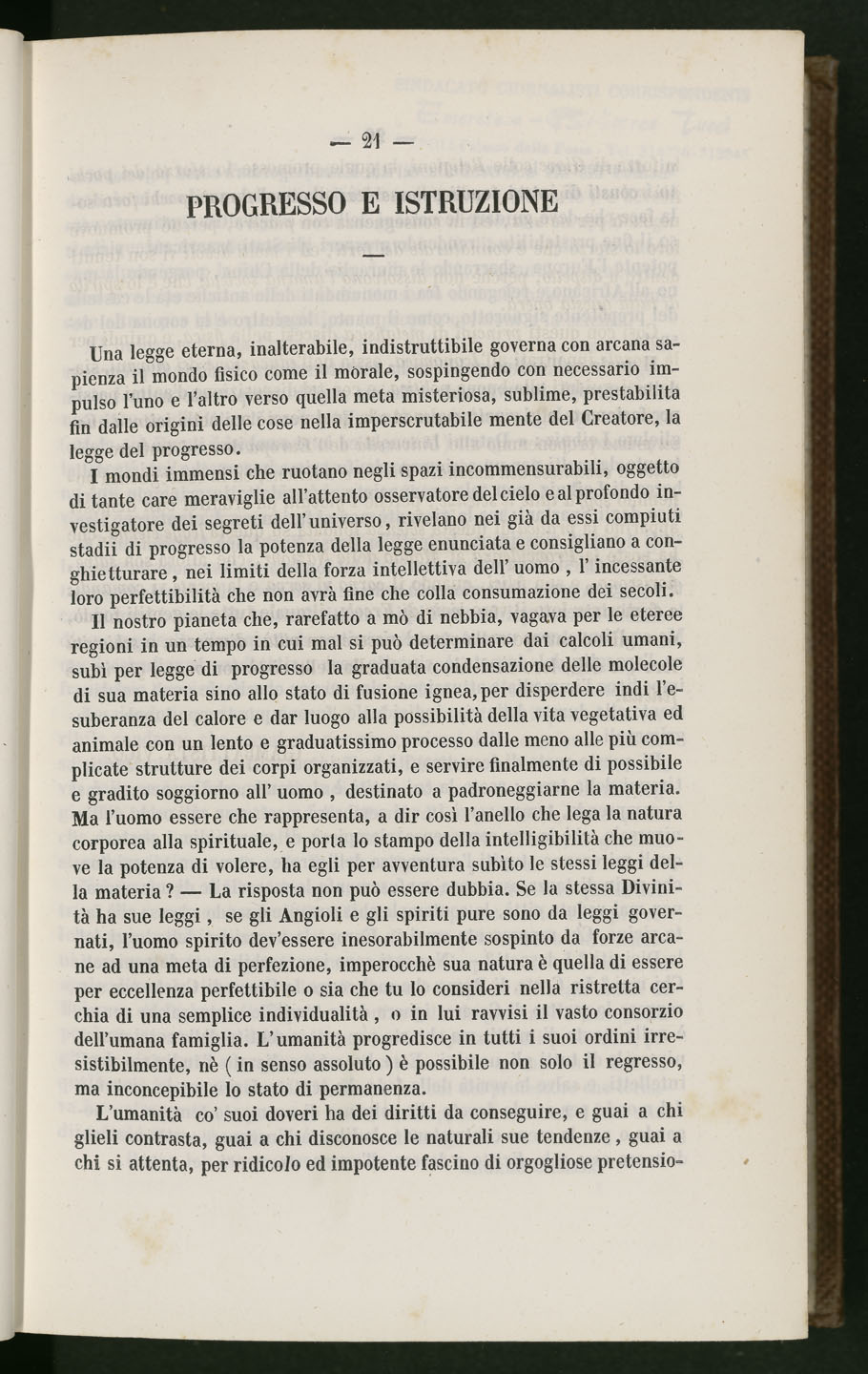 — 21 —

PROGRESSO E ISTRUZIONE

Una legge eterna, inalterabile, indistruttibile governa con arcana sapienza il mondo fisico come il morale, sospingendo con necessario impulso l'uno e l'altro verso quella meta misteriosa, sublime, prestabilita fin dalle origini delle cose nella imperscrutabile mente del Creatore, la legge del progresso.

I mondi immensi che ruotano negli spazi incommensurabili, oggetto di tante care meraviglie all'attento osservatore del cielo e al profondo investigatore dei segreti dell'universo, rivelano nei già da essi compiuti stadii di progresso la potenza della legge enunciata e consigliano a conghietturare, nei limiti della forza intellettiva dell' uomo, l' incessante loro perfettibilità che non avrà fine che colla consumazione dei secoli.

Il nostro pianeta che, rarefatto a mò di nebbia, vagava per le eteree regioni in un tempo in cui mal si può determinare dai calcoli umani, subì per legge di progresso la graduata condensazione delle molecole di sua materia sino allo stato di fusione ignea, per disperdere indi l'esuberanza del calore e dar luogo alla possibilità della vita vegetativa ed animale con un lento e graduatissimo processo dalle meno alle più complicate strutture dei corpi organizzati, e servire finalmente di possibile e gradito soggiorno all' uomo, destinato a padroneggiarne la materia. Ma l'uomo essere che rappresenta, a dir così l'anello che lega la natura corporea alla spirituale, e porta lo stampo della intelligibilità che muove la potenza di volere, ha egli per avventura subìto le stessi leggi della materia? — La risposta non può essere dubbia. Se la stessa Divinità ha sue leggi, se gli Angioli e gli spiriti pure sono da leggi governati, l'uomo spirito dev'essere inesorabilmente sospinto da forze arcane ad una meta di perfezione, imperocchè sua natura è quella di essere per eccellenza perfettibile o sia che tu lo consideri nella ristretta cerchia di una semplice individualità, o in lui ravvisi il vasto consorzio dell'umana famiglia. L'umanità progredisce in tutti i suoi ordini irresistibilmente, nè ( in senso assoluto ) è possibile non solo il regresso, ma inconcepibile lo stato di permanenza.

L'umanità co' suoi doveri ha dei diritti da conseguire, e guai a chi glieli contrasta, guai a chi disconosce le naturali sue tendenze, guai a chi si attenta, per ridicolo ed impotente fascino di orgogliose pretensio-